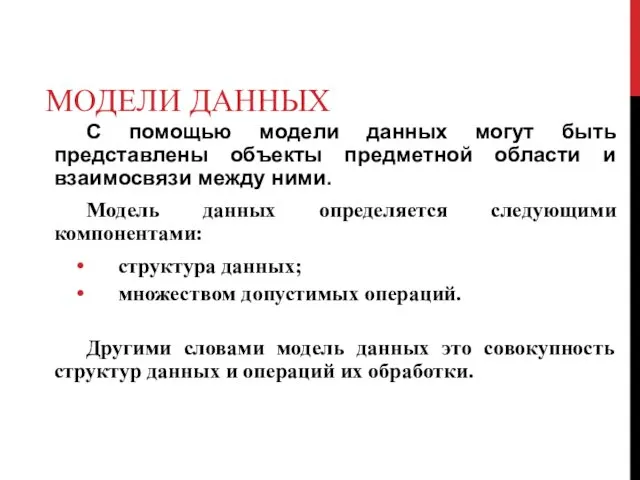 МОДЕЛИ ДАННЫХ

С помощью модели данных могут быть представлены объекты предметной области и взаимосвязи между ними.

Модель данных определяется следующими компонентами:

• структура данных;
• множеством допустимых операций.

Другими словами модель данных это совокупность структур данных и операций их обработки.